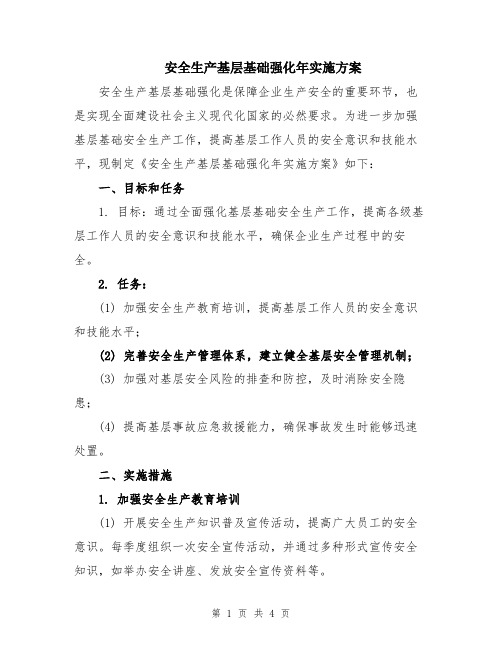 安全生产基层基础强化年实施方案

安全生产基层基础强化是保障企业生产安全的重要环节，也是实现全面建设社会主义现代化国家的必然要求。为进一步加强基层基础安全生产工作，提高基层工作人员的安全意识和技能水平，现制定《安全生产基层基础强化年实施方案》如下：

一、目标和任务

1. 目标：通过全面强化基层基础安全生产工作，提高各级基层工作人员的安全意识和技能水平，确保企业生产过程中的安全。

2. 任务：

(1) 加强安全生产教育培训，提高基层工作人员的安全意识和技能水平；

(2) 完善安全生产管理体系，建立健全基层安全管理机制；

(3) 加强对基层安全风险的排查和防控，及时消除安全隐患；

(4) 提高基层事故应急救援能力，确保事故发生时能够迅速处置。

二、实施措施

1. 加强安全生产教育培训

(1) 开展安全生产知识普及宣传活动，提高广大员工的安全意识。每季度组织一次安全宣传活动，并通过多种形式宣传安全知识，如举办安全讲座、发放安全宣传资料等。

第 1 页 共 4 页